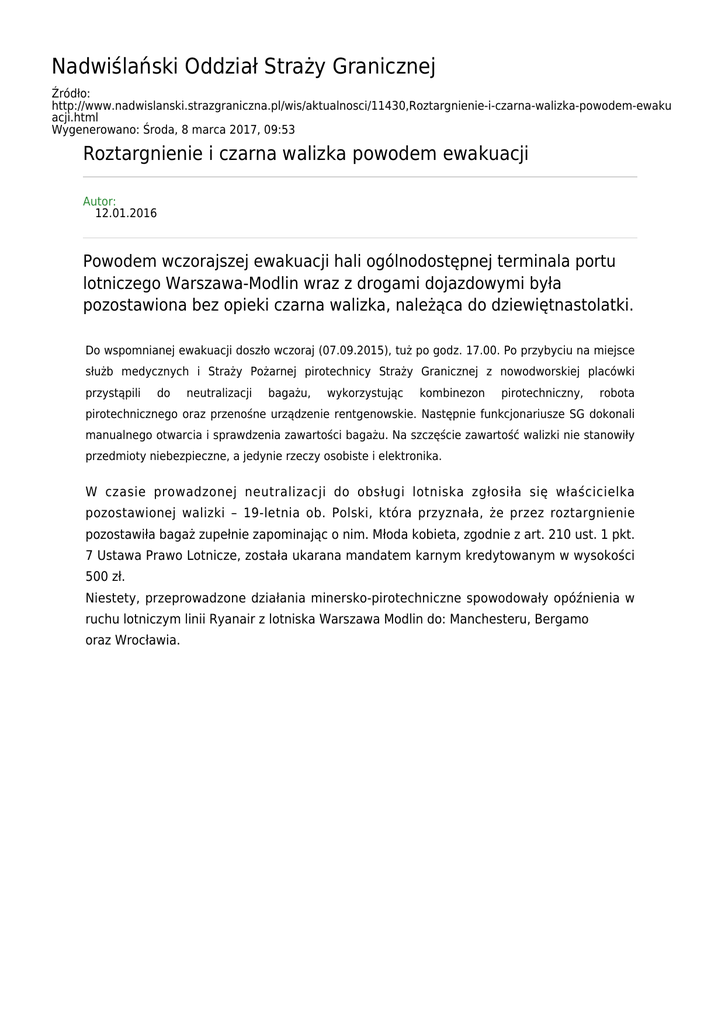 Nadwiślański Oddział Straży Granicznej

Źródło:
http://www.nadwislanski.strazgraniczna.pl/wis/aktualnosci/11430,Roztargnienie-i-czarna-walizka-powodem-ewakuacji.html
Wygenerowano: Środa, 8 marca 2017, 09:53

Roztargnienie i czarna walizka powodem ewakuacji

Autor:
12.01.2016

Powodem wczorajszej ewakuacji hali ogólnodostępnej terminala portu lotniczego Warszawa-Modlin wraz z drogami dojazdowymi była pozostawiona bez opieki czarna walizka, należąca do dziewiętnastolatki.

Do wspomnianej ewakuacji doszło wczoraj (07.09.2015), tuż po godz. 17.00. Po przybyciu na miejsce służb medycznych i Straży Pożarnej pirotechnicy Straży Granicznej z nowodworskiej placówki przystąpili do neutralizacji bagażu, wykorzystując kombinezon pirotechniczny, robota pirotechnicznego oraz przenośne urządzenie rentgenowskie. Następnie funkcjonariusze SG dokonali manualnego otwarcia i sprawdzenia zawartości bagażu. Na szczęście zawartość walizki nie stanowiły przedmioty niebezpieczne, a jedynie rzeczy osobiste i elektronika.

W czasie prowadzonej neutralizacji do obsługi lotniska zgłosiła się właścicielka pozostawionej walizki – 19-letnia ob. Polski, która przyznała, że przez roztargnienie pozostawiła bagaż zupełnie zapominając o nim. Młoda kobieta, zgodnie z art. 210 ust. 1 pkt. 7 Ustawa Prawo Lotnicze, została ukarana mandatem karnym kredytowanym w wysokości 500 zł.
Niestety, przeprowadzone działania minersko-pirotechniczne spowodowały opóźnienia w ruchu lotniczym linii Ryanair z lotniska Warszawa Modlin do: Manchesteru, Bergamo oraz Wrocławia.